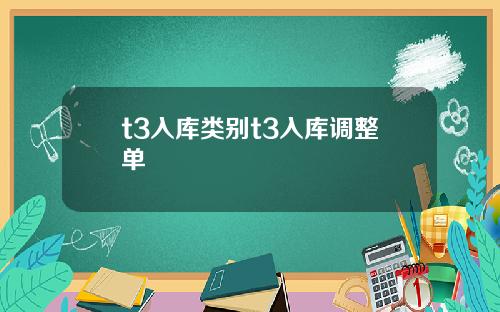 t3入库类别t3入库调整单